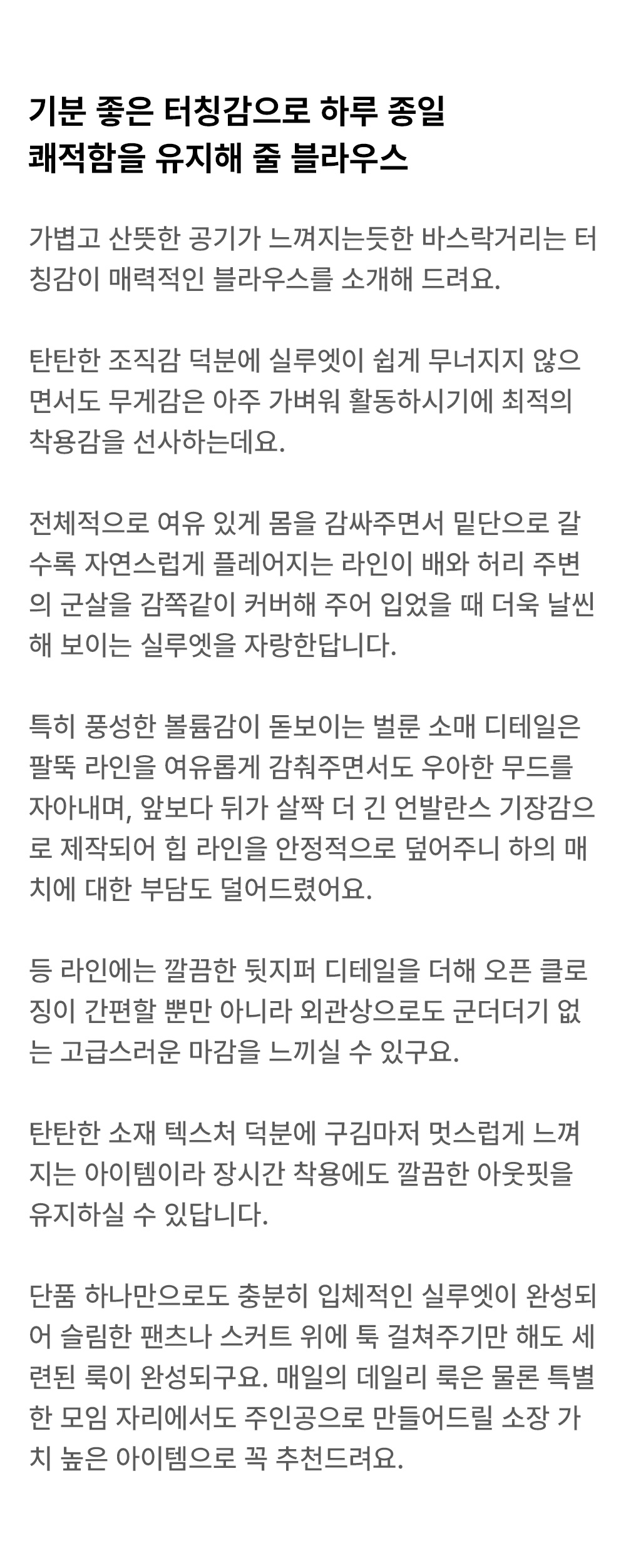 기분 좋은 터칭감으로 하루 종일 쾌적함을 유지해 줄 블라우스

가볍고 산뜻한 공기가 느껴지는듯한 바스락거리는 터칭감이 매력적인 블라우스를 소개해 드려요.

탄탄한 조직감 덕분에 실루엣이 쉽게 무너지지 않으면서도 무게감은 아주 가벼워 활동하시기에 최적의 착용감을 선사하는데요.

전체적으로 여유 있게 몸을 감싸주면서 밑단으로 갈수록 자연스럽게 플레어지는 라인이 배와 허리 주변의 군살을 감쪽같이 커버해 주어 입었을 때 더욱 날씬해 보이는 실루엣을 자랑한답니다.

특히 풍성한 볼륨감이 돋보이는 벌룬 소매 디테일은 팔뚝 라인을 여유롭게 감춰주면서도 우아한 무드를 자아내며, 앞보다 뒤가 살짝 더 긴 언발란스 기장감으로 제작되어 힙 라인을 안정적으로 덮어주니 하의 매치에 대한 부담도 덜어드렸어요.

등 라인에는 깔끔한 뒷지퍼 디테일을 더해 오픈 클로징이 간편할 뿐만 아니라 외관상으로도 군더더기 없는 고급스러운 마감을 느끼실 수 있구요.

탄탄한 소재 텍스처 덕분에 구김마저 멋스럽게 느껴지는 아이템이라 장시간 착용에도 깔끔한 아웃핏을 유지하실 수 있답니다.

단품 하나만으로도 충분히 입체적인 실루엣이 완성되어 슬림한 팬츠나 스커트 위에 툭 걸쳐주기만 해도 세련된 룩이 완성되구요. 매일의 데일리 룩은 물론 특별한 모임 자리에서도 주인공으로 만들어드릴 소장 가치 높은 아이템으로 꼭 추천드려요.